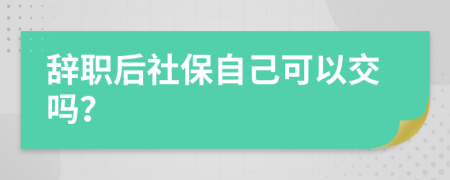 辞职后社保自己可以交吗？